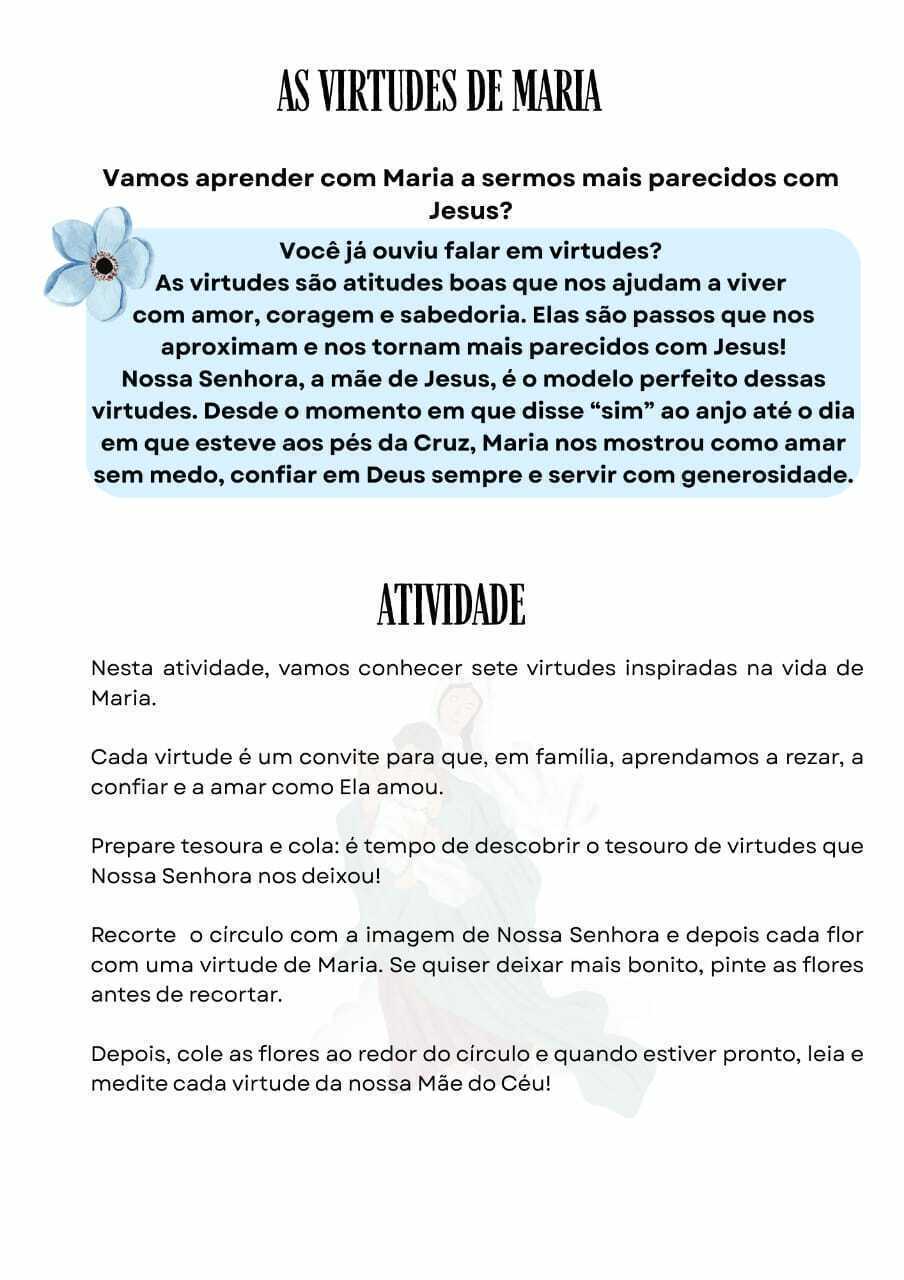 AS VIRTUDES DE MARIA

Vamos aprender com Maria a sermos mais parecidos com Jesus?

Você já ouviu falar em virtudes?
As virtudes são atitudes boas que nos ajudam a viver com amor, coragem e sabedoria. Elas são passos que nos aproximam e nos tornam mais parecidos com Jesus!
Nossa Senhora, a mãe de Jesus, é o modelo perfeito dessas virtudes. Desde o momento em que disse “sim” ao anjo até o dia em que esteve aos pés da Cruz, Maria nos mostrou como amar sem medo, confiar em Deus sempre e servir com generosidade.

ATIVIDADE

Nesta atividade, vamos conhecer sete virtudes inspiradas na vida de Maria.

Cada virtude é um convite para que, em família, aprendamos a rezar, a confiar e a amar como Ela amou.

Prepare tesoura e cola: é tempo de descobrir o tesouro de virtudes que Nossa Senhora nos deixou!

Recorte o círculo com a imagem de Nossa Senhora e depois cada flor com uma virtude de Maria. Se quiser deixar mais bonito, pinte as flores antes de recortar.

Depois, cole as flores ao redor do círculo e quando estiver pronto, leia e medite cada virtude da nossa Mãe do Céu!